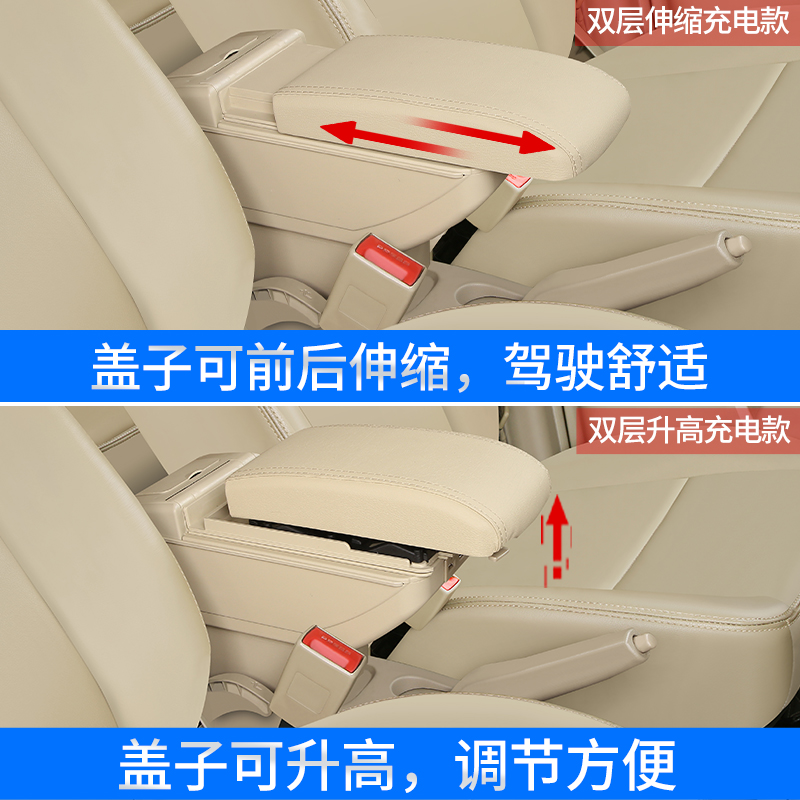 双层伸缩充电款

盖子可前后伸缩，驾驶舒适

双层升高充电款

盖子可升高，调节方便